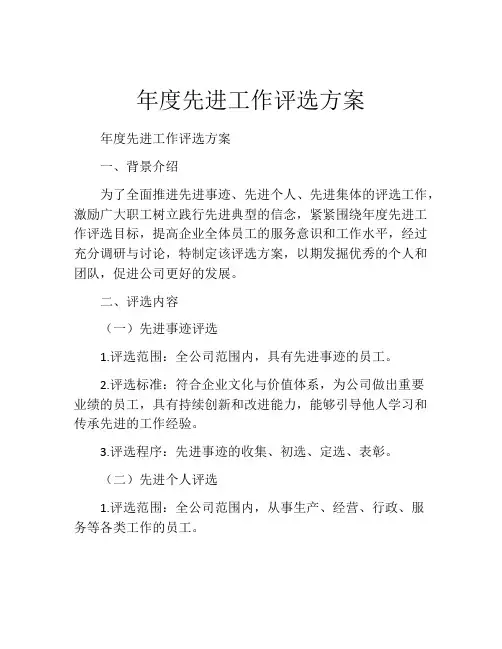 年度先进工作评选方案

年度先进工作评选方案

一、背景介绍

为了全面推进先进事迹、先进个人、先进集体的评选工作，激励广大职工树立践行先进典型的信念，紧紧围绕年度先进工作评选目标，提高企业全体员工的服务意识和工作水平，经过充分调研与讨论，特制定该评选方案，以期发掘优秀的个人和团队，促进公司更好的发展。

二、评选内容

（一）先进事迹评选

1.评选范围：全公司范围内，具有先进事迹的员工。

2.评选标准：符合企业文化与价值体系，为公司做出重要业绩的员工，具有持续创新和改进能力，能够引导他人学习和传承先进的工作经验。

3.评选程序：先进事迹的收集、初选、定选、表彰。

（二）先进个人评选

1.评选范围：全公司范围内，从事生产、经营、行政、服务等各类工作的员工。